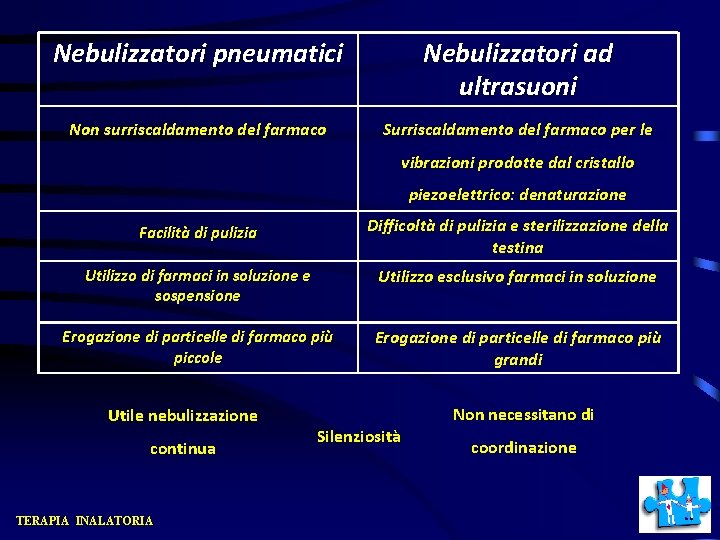 | Nebulizzatori pneumatici | Nebulizzatori ad ultrasuoni |
|---|---|
| Non surriscaldamento del farmaco | Surriscaldamento del farmaco per le vibrazioni prodotte dal cristallo piezoelettrico: denaturazione |
| Facilità di pulizia | Difficoltà di pulizia e sterilizzazione della testina |
| Utilizzo di farmaci in soluzione e sospensione | Utilizzo esclusivo farmaci in soluzione |
| Erogazione di particelle di farmaco più piccole | Erogazione di particelle di farmaco più grandi |

Utile nebulizzazione continua

Silenziosità

Non necessitano di coordinazione

TERAPIA INALATORIA